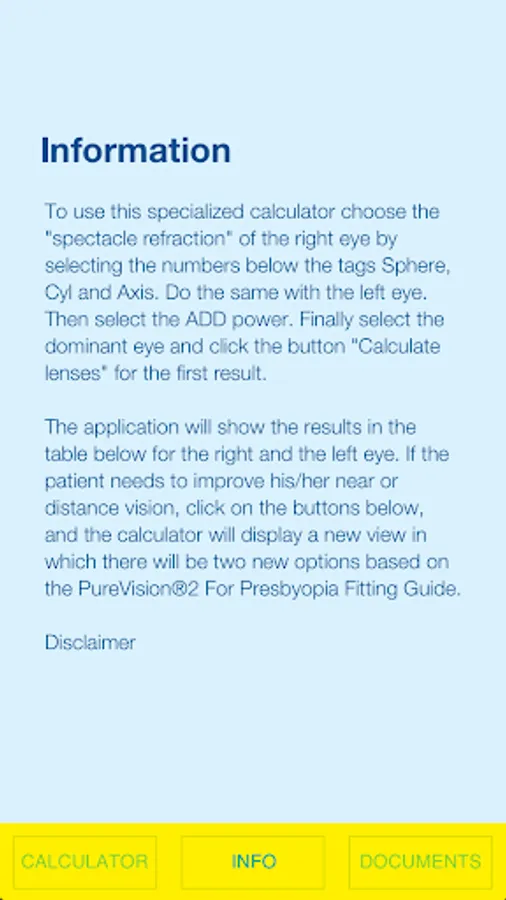 Information

To use this specialized calculator choose the "spectacle refraction" of the right eye by selecting the numbers below the tags Sphere, Cyl and Axis. Do the same with the left eye. Then select the ADD power. Finally select the dominant eye and click the button "Calculate lenses" for the first result.

The application will show the results in the table below for the right and the left eye. If the patient needs to improve his/her near or distance vision, click on the buttons below, and the calculator will display a new view in which there will be two new options based on the PureVision®2 For Presbyopia Fitting Guide.

Disclaimer

CALCULATOR
INFO
DOCUMENTS